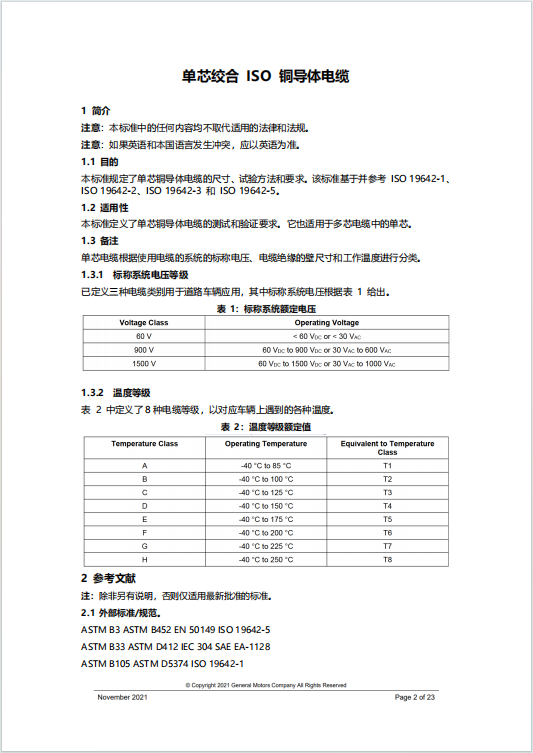 单芯绞合 ISO 铜导体电缆

1 简介

注意：本标准中的任何内容均不取代适用的法律和法规。

注意：如果英语和本国语言发生冲突，应以英语为准。

1.1 目的

本标准规定了单芯铜导体电缆的尺寸、试验方法和要求。该标准基于并参考 ISO 19642-1、ISO 19642-2、ISO 19642-3 和 ISO 19642-5。

1.2 适用性

本标准定义了单芯铜导体电缆的测试和验证要求。它也适用于多芯电缆中的单芯。

1.3 备注

单芯电缆根据使用电缆的系统的标称电压、电缆绝缘的壁尺寸和工作温度进行分类。

1.3.1 标称系统电压等级

已定义三种电缆类别用于道路车辆应用，其中标称系统电压根据表 1 给出。

表 1：标称系统额定电压

| Voltage Class | Operating Voltage |
|---|---|
| 60 V | < 60 $V_{DC}$ or < 30 $V_{AC}$ |
| 900 V | 60 $V_{DC}$ to 900 $V_{DC}$ or 30 $V_{AC}$ to 600 $V_{AC}$ |
| 1500 V | 60 $V_{DC}$ to 1500 $V_{DC}$ or 30 $V_{AC}$ to 1000 $V_{AC}$ |

1.3.2 温度等级

表 2 中定义了 8 种电缆等级，以对应车辆上遇到的各种温度。

表 2：温度等级额定值

| Temperature Class | Operating Temperature | Equivalent to Temperature Class |
|---|---|---|
| A | -40 °C to 85 °C | T1 |
| B | -40 °C to 100 °C | T2 |
| C | -40 °C to 125 °C | T3 |
| D | -40 °C to 150 °C | T4 |
| E | -40 °C to 175 °C | T5 |
| F | -40 °C to 200 °C | T6 |
| G | -40 °C to 225 °C | T7 |
| H | -40 °C to 250 °C | T8 |

2 参考文献

注：除非另有说明，否则仅适用最新批准的标准。

2.1 外部标准/规范。

ASTM B3 ASTM B452 EN 50149 ISO 19642-5

ASTM B33 ASTM D412 IEC 304 SAE EA-1128

ASTM B105 ASTM D5374 ISO 19642-1

© Copyright 2021 General Motors Company All Rights Reserved

November 2021 Page 2 of 23